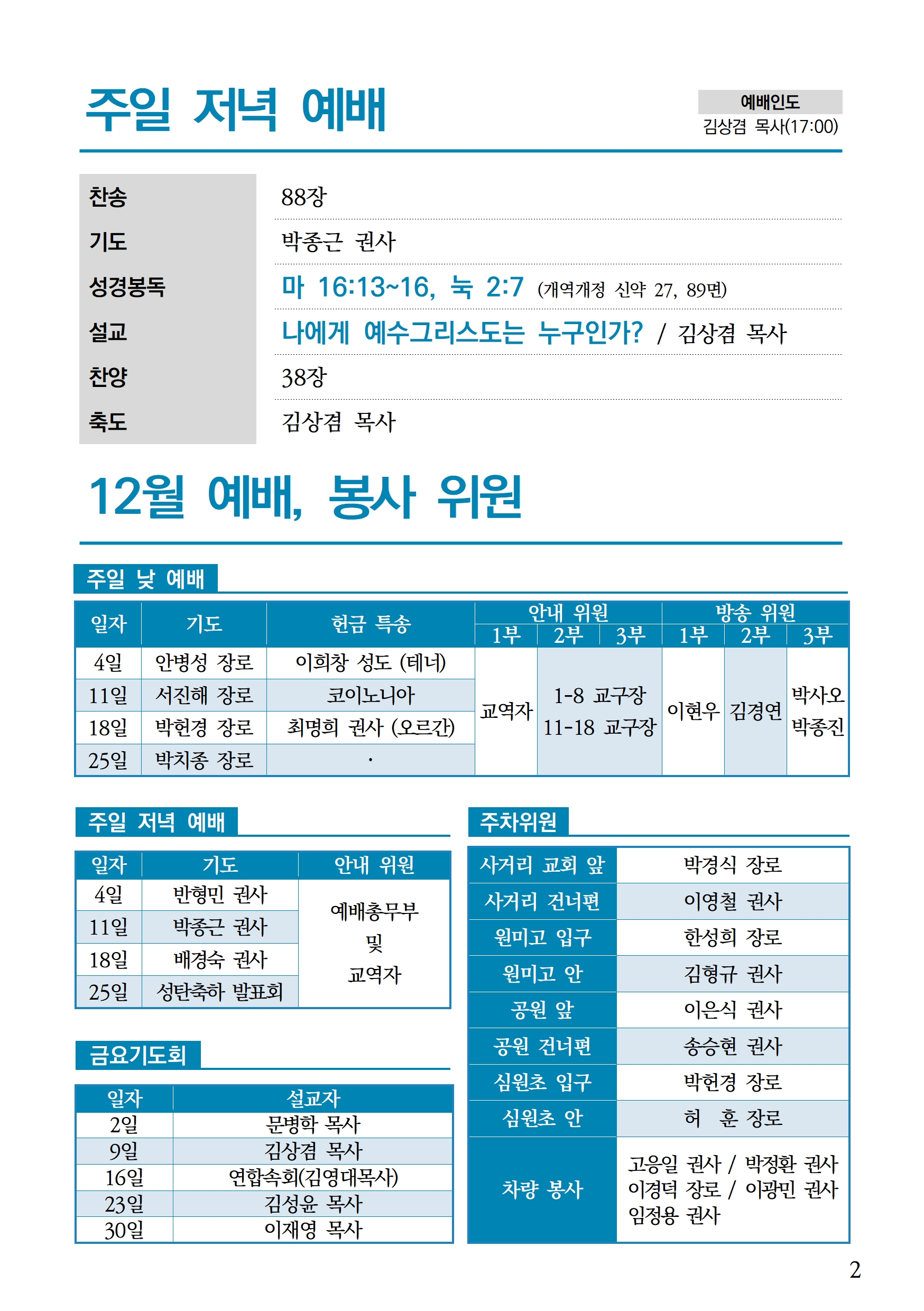 주일 저녁 예배

예배인도
김상겸 목사(17:00)

| 찬송 | 88장 |
|---|---|
| 기도 | 박종근 권사 |
| 성경봉독 | 마 16:13~16, 눅 2:7 (개역개정 신약 27, 89면) |
| 설교 | 나에게 예수그리스도는 누구인가? / 김상겸 목사 |
| 찬양 | 38장 |
| 축도 | 김상겸 목사 |

12월 예배, 봉사 위원

주일 낮 예배

| 일자 | 기도 | 헌금 특송 | 안내 위원 1부 | 안내 위원 2부 | 안내 위원 3부 | 방송 위원 1부 | 방송 위원 2부 | 방송 위원 3부 |
|---|---|---|---|---|---|---|---|---|
| 4일 | 안병성 장로 | 이희창 성도 (테너) | 교역자 | 1-8 교구장 11-18 교구장 | | 이현우 | 김경연 | 박사오 박종진 |
| 11일 | 서진해 장로 | 코이노니아 | | | | | | |
| 18일 | 박헌경 장로 | 최명희 권사 (오르간) | | | | | | |
| 25일 | 박치종 장로 | · | | | | | | |

주일 저녁 예배

| 일자 | 기도 | 안내 위원 |
|---|---|---|
| 4일 | 반형민 권사 | 예배총무부 및 교역자 |
| 11일 | 박종근 권사 | |
| 18일 | 배경숙 권사 | |
| 25일 | 성탄축하 발표회 | |

금요기도회

| 일자 | 설교자 |
|---|---|
| 2일 | 문병학 목사 |
| 9일 | 김상겸 목사 |
| 16일 | 연합속회(김영대목사) |
| 23일 | 김성윤 목사 |
| 30일 | 이재영 목사 |

주차위원

| 사거리 교회 앞 | 박경식 장로 |
|---|---|
| 사거리 건너편 | 이영철 권사 |
| 원미고 입구 | 한성희 장로 |
| 원미고 안 | 김형규 권사 |
| 공원 앞 | 이은식 권사 |
| 공원 건너편 | 송승현 권사 |
| 심원초 입구 | 박헌경 장로 |
| 심원초 안 | 허 훈 장로 |
| 차량 봉사 | 고응일 권사 / 박정환 권사 이경덕 장로 / 이광민 권사 임정용 권사 |

2